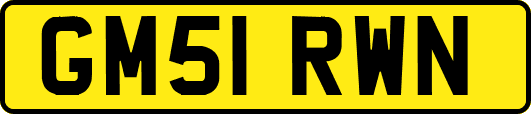 GM51 RWN